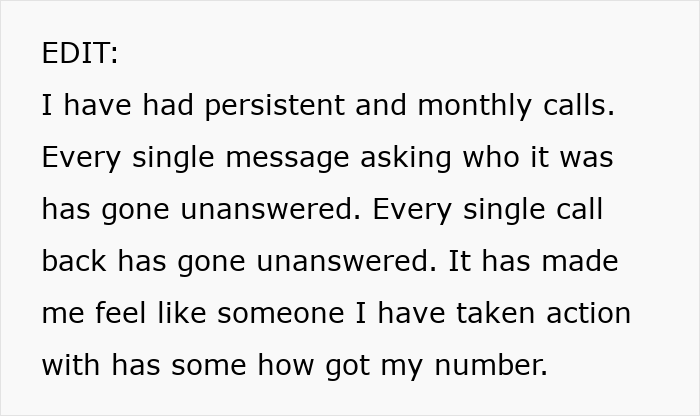 EDIT:
I have had persistent and monthly calls. Every single message asking who it was has gone unanswered. Every single call back has gone unanswered. It has made me feel like someone I have taken action with has some how got my number.